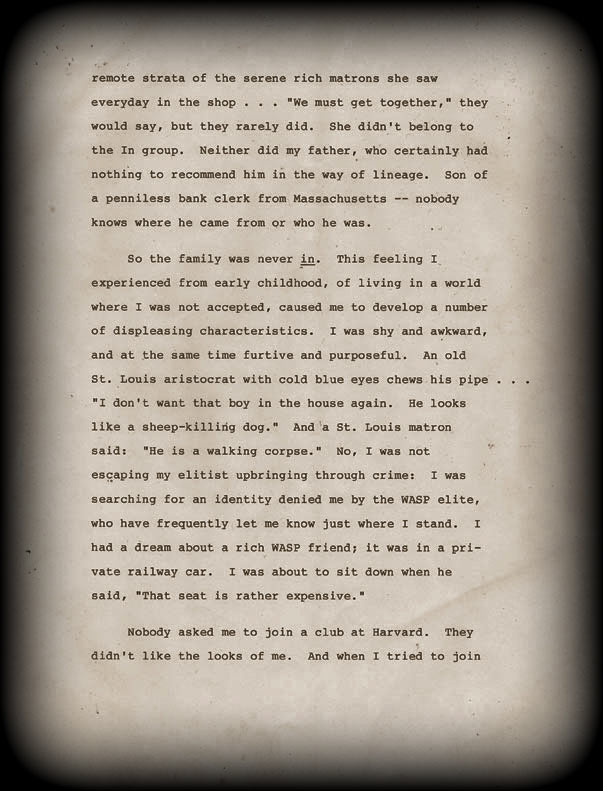 remote strata of the serene rich matrons she saw everyday in the shop . . . "We must get together," they would say, but they rarely did. She didn't belong to the In group. Neither did my father, who certainly had nothing to recommend him in the way of lineage. Son of a penniless bank clerk from Massachusetts -- nobody knows where he came from or who he was.

So the family was never in. This feeling I experienced from early childhood, of living in a world where I was not accepted, caused me to develop a number of displeasing characteristics. I was shy and awkward, and at the same time furtive and purposeful. An old St. Louis aristocrat with cold blue eyes chews his pipe . . . "I don't want that boy in the house again. He looks like a sheep-killing dog." And a St. Louis matron said: "He is a walking corpse." No, I was not escaping my elitist upbringing through crime: I was searching for an identity denied me by the WASP elite, who have frequently let me know just where I stand. I had a dream about a rich WASP friend; it was in a private railway car. I was about to sit down when he said, "That seat is rather expensive."

Nobody asked me to join a club at Harvard. They didn't like the looks of me. And when I tried to join